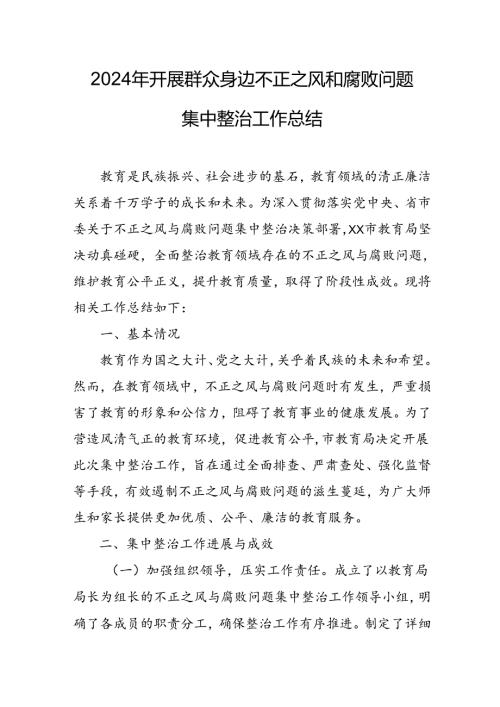 2024年开展群众身边不正之风和腐败问题集中整治工作总结

教育是民族振兴、社会进步的基石，教育领域的清正廉洁关系着千万学子的成长和未来。为深入贯彻落实党中央、省市委关于不正之风与腐败问题集中整治决策部署，XX市教育局坚决动真碰硬，全面整治教育领域存在的不正之风与腐败问题，维护教育公平正义，提升教育质量，取得了阶段性成效。现将相关工作总结如下：

一、基本情况

教育作为国之大计、党之大计，关乎着民族的未来和希望。然而，在教育领域中，不正之风与腐败问题时有发生，严重损害了教育的形象和公信力，阻碍了教育事业的健康发展。为了营造风清气正的教育环境，促进教育公平，市教育局决定开展此次集中整治工作，旨在通过全面排查、严肃查处、强化监督等手段，有效遏制不正之风与腐败问题的滋生蔓延，为广大师生和家长提供更加优质、公平、廉洁的教育服务。

二、集中整治工作进展与成效

（一）加强组织领导，压实工作责任。成立了以教育局局长为组长的不正之风与腐败问题集中整治工作领导小组，明确了各成员的职责分工，确保整治工作有序推进。制定了详细